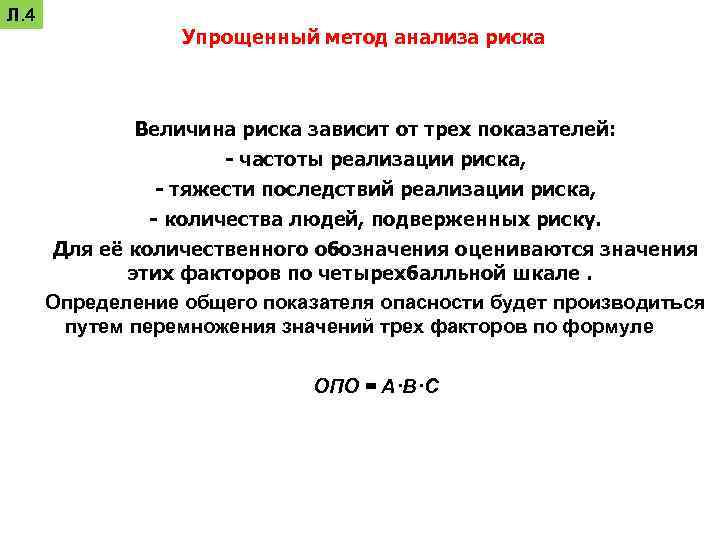 Л.4

Упрощенный метод анализа риска

Величина риска зависит от трех показателей:
- частоты реализации риска,
- тяжести последствий реализации риска,
- количества людей, подверженных риску.

Для её количественного обозначения оцениваются значения этих факторов по четырехбалльной шкале .

Определение общего показателя опасности будет производиться путем перемножения значений трех факторов по формуле

$ОПО = А \cdot В \cdot С$